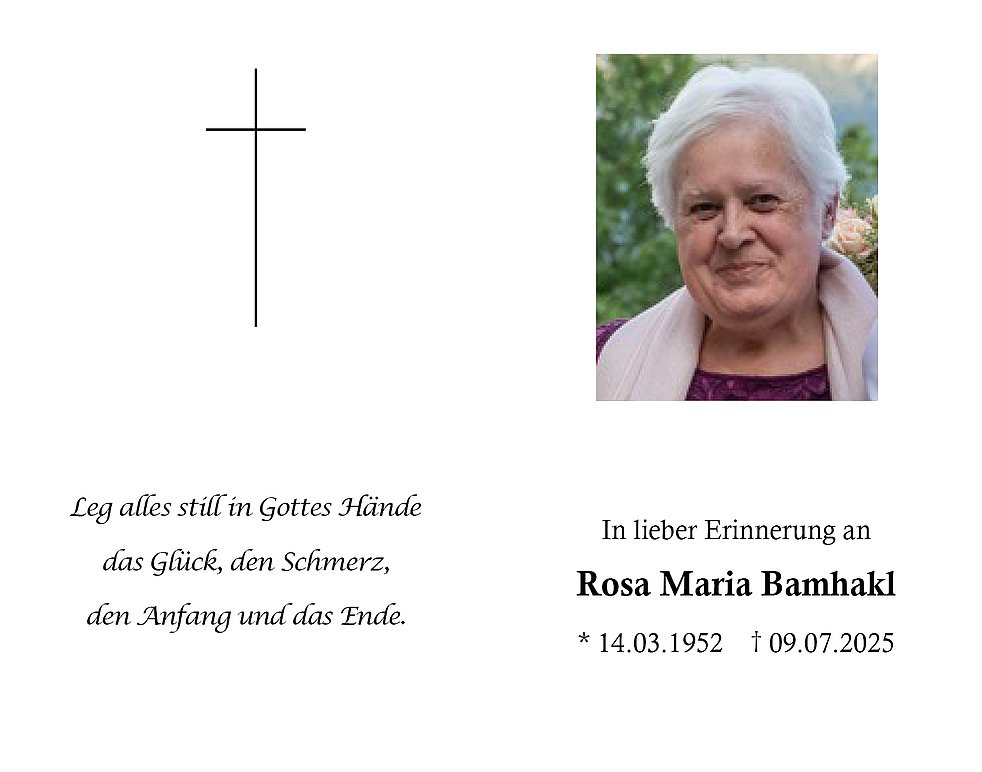 Leg alles still in Gottes Hände
das Glück, den Schmerz,
den Anfang und das Ende.

In lieber Erinnerung an

Rosa Maria Bamhakl

* 14.03.1952 † 09.07.2025